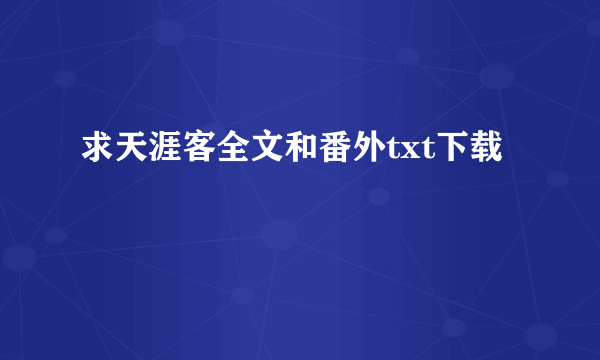 求天涯客全文和番外txt下载